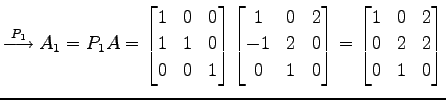 $\xrightarrow{P_1} A_1 = P_1 A = \begin{bmatrix} 1 & 0 & 0 \\ 1 & 1 & 0 \\ 0 & 0 & 1 \end{bmatrix} \begin{bmatrix} 1 & 0 & 2 \\ -1 & 2 & 0 \\ 0 & 1 & 0 \end{bmatrix} = \begin{bmatrix} 1 & 0 & 2 \\ 0 & 2 & 2 \\ 0 & 1 & 0 \end{bmatrix}$